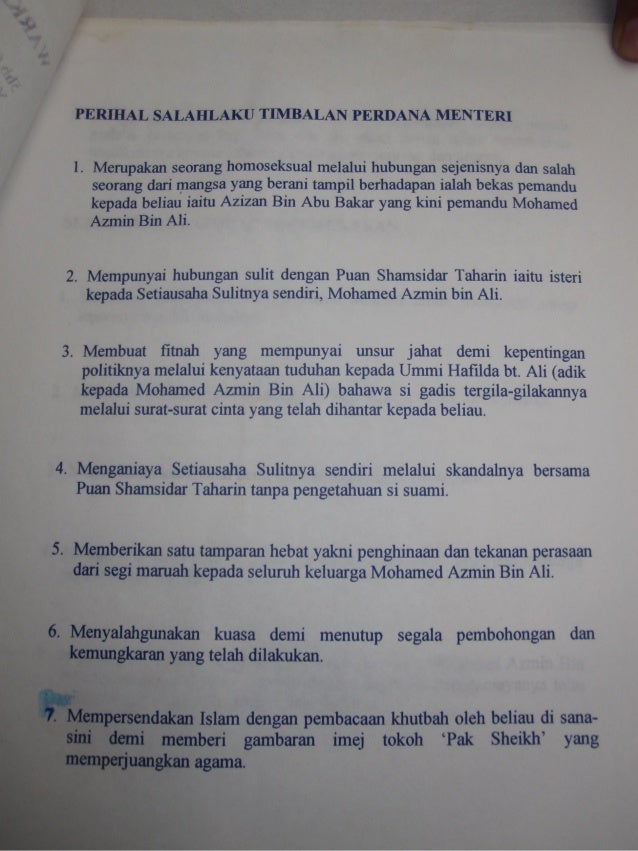 PERIHAL SALAHLAKU TIMBALAN PERDANA MENTERI

1. Merupakan seorang homoseksual melalui hubungan sejenisnya dan salah seorang dari mangsa yang berani tampil berhadapan ialah bekas pemandu kepada beliau iaitu Azizan Bin Abu Bakar yang kini pemandu Mohamed Azmin Bin Ali.

2. Mempunyai hubungan sulit dengan Puan Shamsidar Taharin iaitu isteri kepada Setiausaha Sulitnya sendiri, Mohamed Azmin bin Ali.

3. Membuat fitnah yang mempunyai unsur jahat demi kepentingan politiknya melalui kenyataan tuduhan kepada Ummi Hafilda bt. Ali (adik kepada Mohamed Azmin Bin Ali) bahawa si gadis tergila-gilakannya melalui surat-surat cinta yang telah dihantar kepada beliau.

4. Menganiaya Setiausaha Sulitnya sendiri melalui skandalnya bersama Puan Shamsidar Taharin tanpa pengetahuan si suami.

5. Memberikan satu tamparan hebat yakni penghinaan dan tekanan perasaan dari segi maruah kepada seluruh keluarga Mohamed Azmin Bin Ali.

6. Menyalahgunakan kuasa demi menutup segala pembohongan dan kemungkaran yang telah dilakukan.

7. Mempersendakan Islam dengan pembacaan khutbah oleh beliau di sana-sini demi memberi gambaran imej tokoh 'Pak Sheikh' yang memperjuangkan agama.